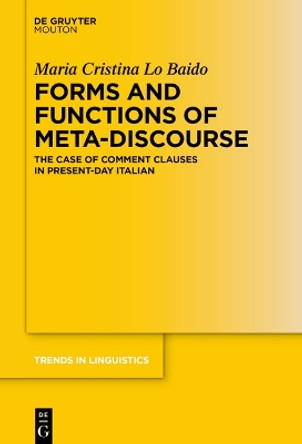 DE GRUYTER
MOUTON

Maria Cristina Lo Baido

FORMS AND FUNCTIONS OF META-DISCOURSE

THE CASE OF COMMENT CLAUSES IN PRESENT-DAY ITALIAN

TRENDS IN LINGUISTICS

DE
G